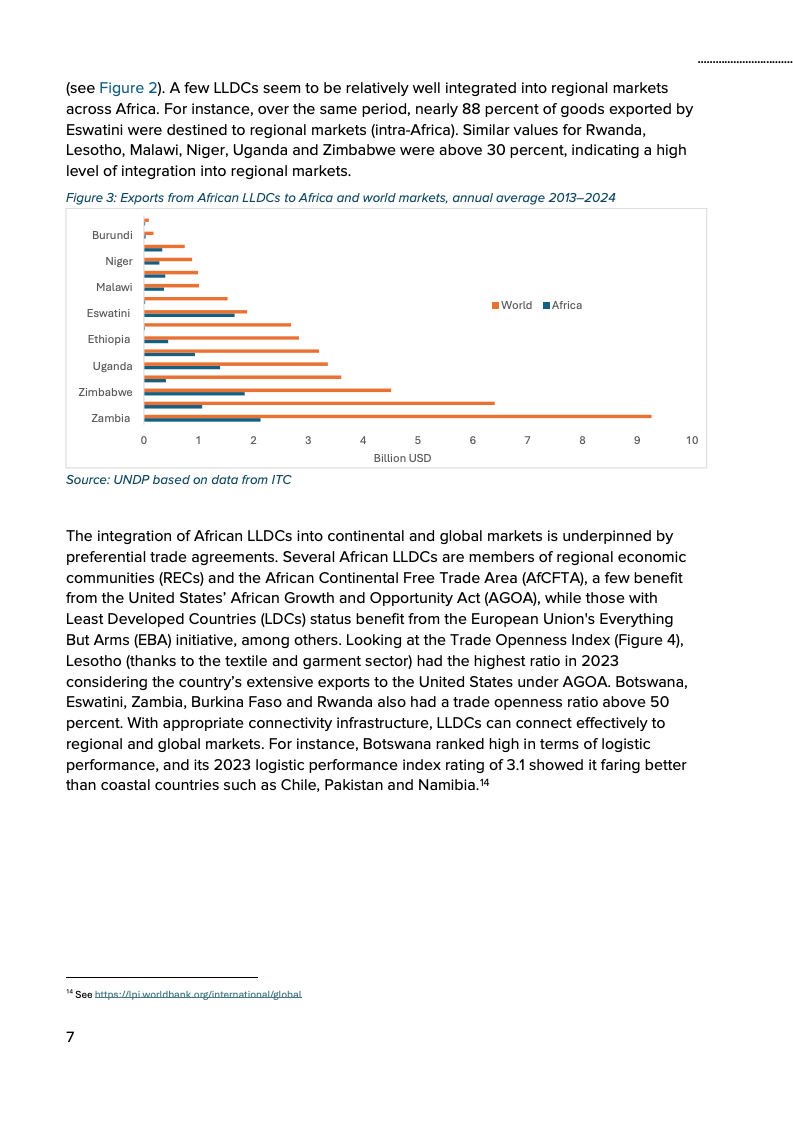 (see Figure 2). A few LLDCs seem to be relatively well integrated into regional markets across Africa. For instance, over the same period, nearly 88 percent of goods exported by Eswatini were destined to regional markets (intra-Africa). Similar values for Rwanda, Lesotho, Malawi, Niger, Uganda and Zimbabwe were above 30 percent, indicating a high level of integration into regional markets.

Figure 3: Exports from African LLDCs to Africa and world markets, annual average 2013–2024

Burundi
Niger
Malawi
Eswatini
Ethiopia
Uganda
Zimbabwe
Zambia

World Africa

0 1 2 3 4 5 6 7 8 9 10
Billion USD

Source: UNDP based on data from ITC

The integration of African LLDCs into continental and global markets is underpinned by preferential trade agreements. Several African LLDCs are members of regional economic communities (RECs) and the African Continental Free Trade Area (AfCFTA), a few benefit from the United States' African Growth and Opportunity Act (AGOA), while those with Least Developed Countries (LDCs) status benefit from the European Union's Everything But Arms (EBA) initiative, among others. Looking at the Trade Openness Index (Figure 4), Lesotho (thanks to the textile and garment sector) had the highest ratio in 2023 considering the country's extensive exports to the United States under AGOA. Botswana, Eswatini, Zambia, Burkina Faso and Rwanda also had a trade openness ratio above 50 percent. With appropriate connectivity infrastructure, LLDCs can connect effectively to regional and global markets. For instance, Botswana ranked high in terms of logistic performance, and its 2023 logistic performance index rating of 3.1 showed it faring better than coastal countries such as Chile, Pakistan and Namibia.$^{14}$

$^{14}$ See https://lpi.worldbank.org/international/global

7